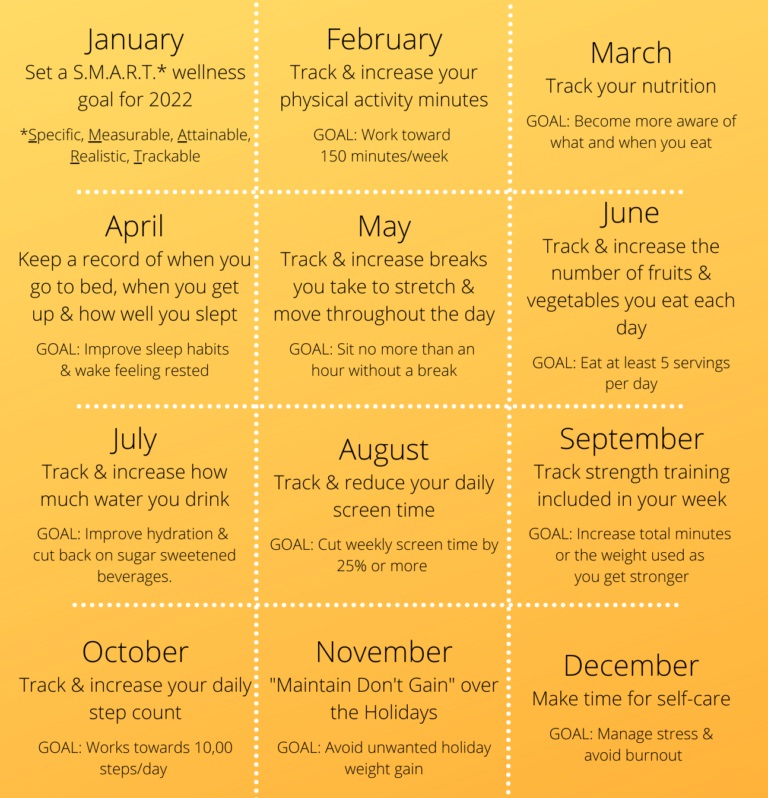 January
Set a S.M.A.R.T.* wellness goal for 2022

*Specific, Measurable, Attainable, Realistic, Trackable

February
Track & increase your physical activity minutes

GOAL: Work toward 150 minutes/week

March
Track your nutrition

GOAL: Become more aware of what and when you eat

April
Keep a record of when you go to bed, when you get up & how well you slept

GOAL: Improve sleep habits & wake feeling rested

May
Track & increase breaks you take to stretch & move throughout the day

GOAL: Sit no more than an hour without a break

June
Track & increase the number of fruits & vegetables you eat each day

GOAL: Eat at least 5 servings per day

July
Track & increase how much water you drink

GOAL: Improve hydration & cut back on sugar sweetened beverages.

August
Track & reduce your daily screen time

GOAL: Cut weekly screen time by 25% or more

September
Track strength training included in your week

GOAL: Increase total minutes or the weight used as you get stronger

October
Track & increase your daily step count

GOAL: Works towards 10,00 steps/day

November
"Maintain Don't Gain" over the Holidays

GOAL: Avoid unwanted holiday weight gain

December
Make time for self-care

GOAL: Manage stress & avoid burnout